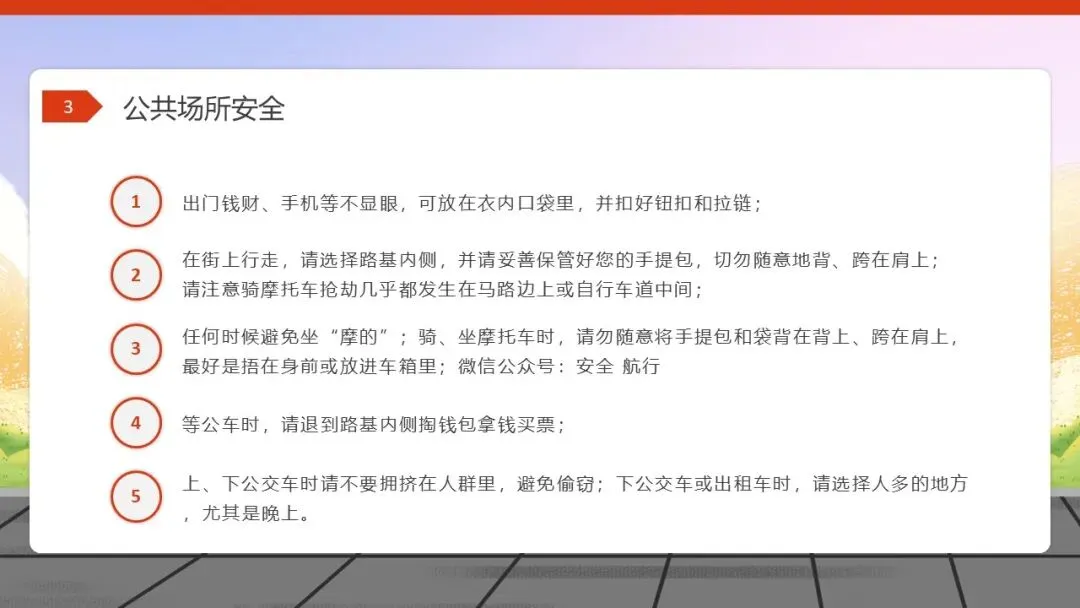 3

公共场所安全

1
出门钱财、手机等不显眼，可放在衣内口袋里，并扣好钮扣和拉链；

2
在街上行走，请选择路基内侧，并请妥善保管好您的手提包，切勿随意地背、跨在肩上；请注意骑摩托车抢劫几乎都发生在马路边上或自行车道中间；

3
任何时候避免坐“摩的”；骑、坐摩托车时，请勿随意将手提包和袋背在背上、跨在肩上，最好是捂在身前或放进车箱里；微信公众号：安全 航行

4
等公车时，请退到路基内侧掏钱包拿钱买票；

5
上、下公交车时请不要拥挤在人群里，避免偷窃；下公交车或出租车时，请选择人多的地方，尤其是晚上。